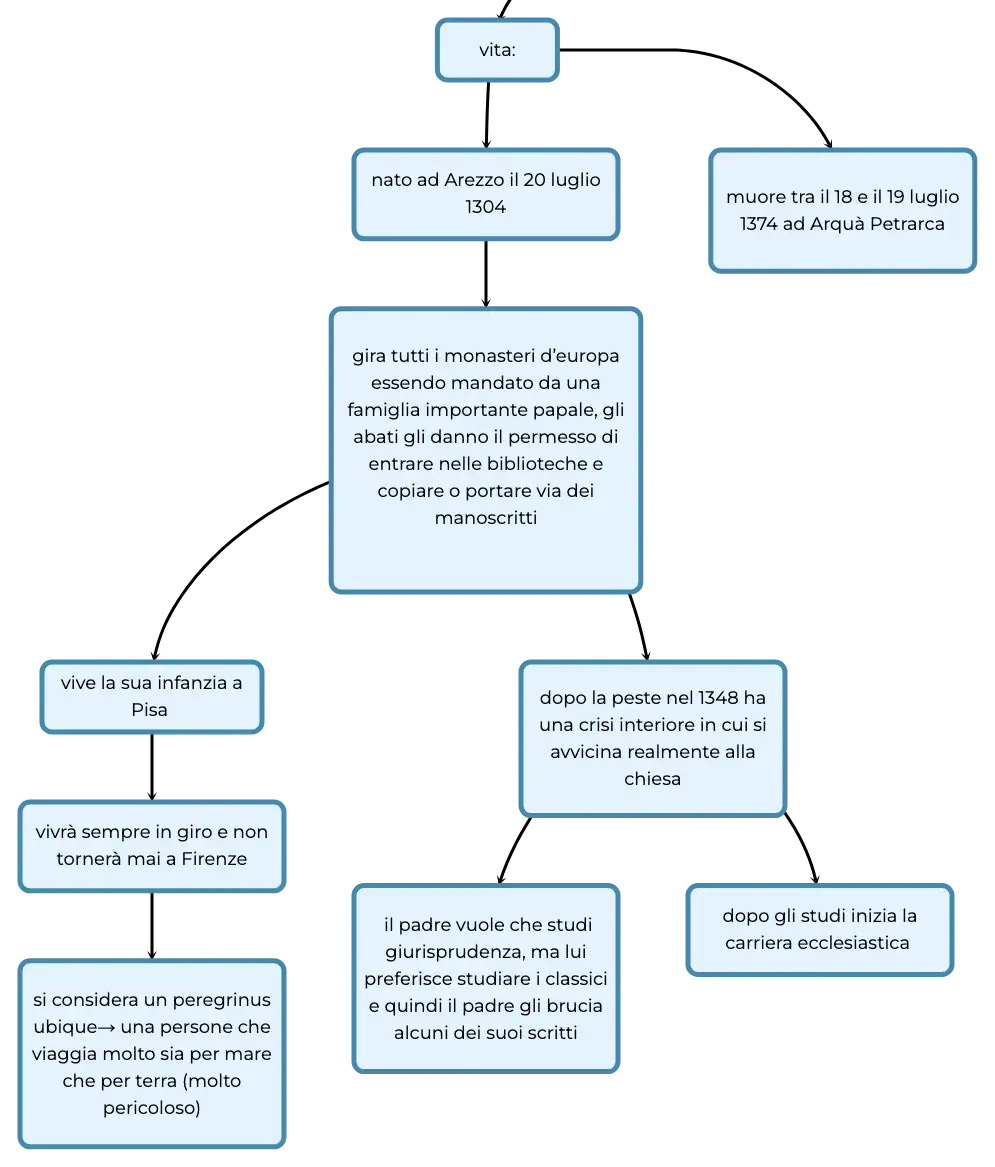 vita:

nato ad Arezzo il 20 luglio 1304

muore tra il 18 e il 19 luglio 1374 ad Arquà Petrarca

gira tutti i monasteri d'europa essendo mandato da una famiglia importante papale, gli abati gli danno il permesso di entrare nelle biblioteche e copiare o portare via dei manoscritti

vive la sua infanzia a Pisa

vivrà sempre in giro e non tornerà mai a Firenze

si considera un peregrinus ubique→ una persone che viaggia molto sia per mare che per terra (molto pericoloso)

dopo la peste nel 1348 ha una crisi interiore in cui si avvicina realmente alla chiesa

il padre vuole che studi giurisprudenza, ma lui preferisce studiare i classici e quindi il padre gli brucia alcuni dei suoi scritti

dopo gli studi inizia la carriera ecclesiastica